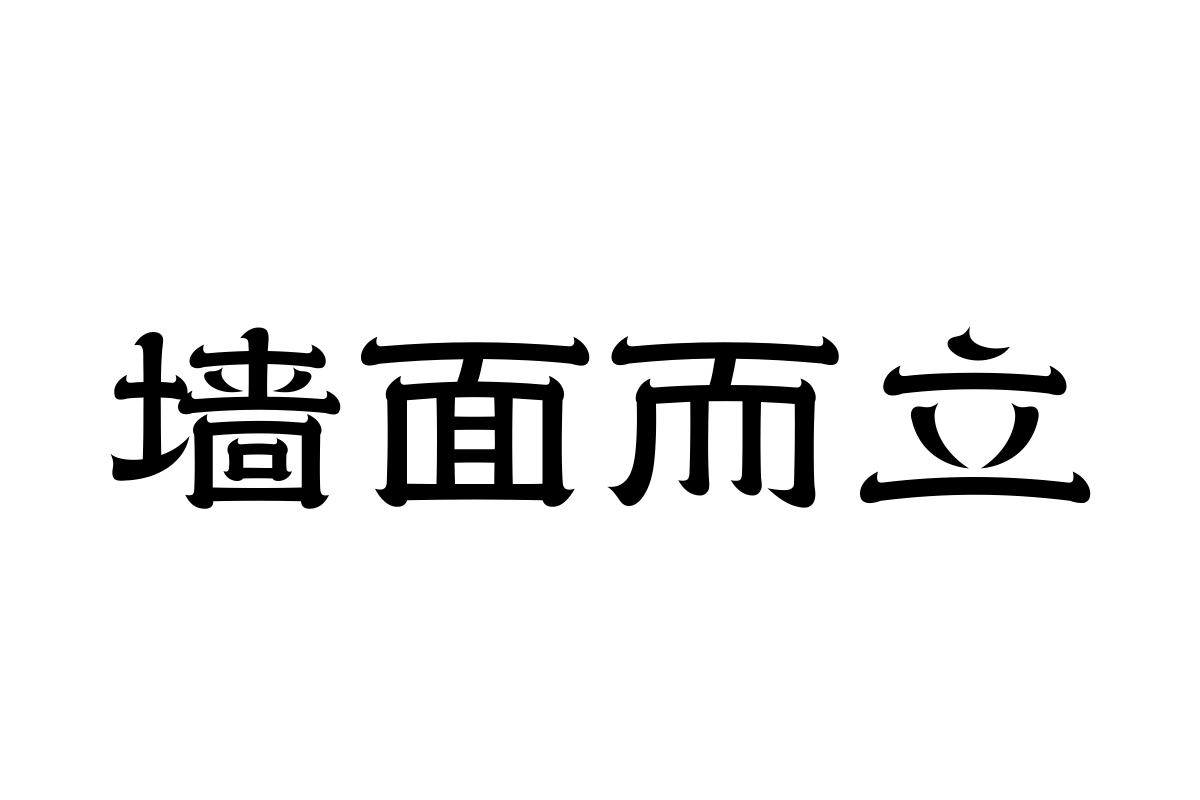 墙面而立